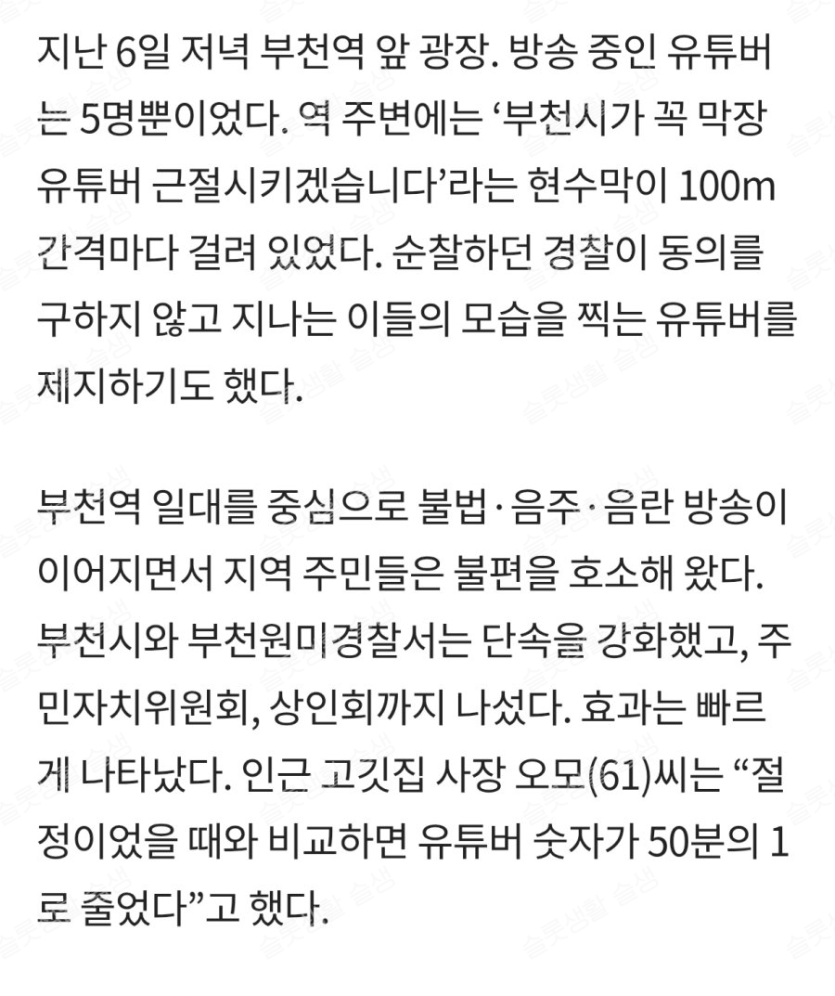 지난 6일 저녁 부천역 앞 광장. 방송 중인 유튜버는 5명뿐이었다. 역 주변에는 ‘부천시가 꼭 막장 유튜버 근절시키겠습니다’라는 현수막이 100m 간격마다 걸려 있었다. 순찰하던 경찰이 동의를 구하지 않고 지나는 이들의 모습을 찍는 유튜버를 제지하기도 했다.

부천역 일대를 중심으로 불법·음주·음란 방송이 이어지면서 지역 주민들은 불편을 호소해 왔다. 부천시와 부천원미경찰서는 단속을 강화했고, 주민자치위원회, 상인회까지 나섰다. 효과는 빠르게 나타났다. 인근 고깃집 사장 오모(61)씨는 “절정이었을 때와 비교하면 유튜버 숫자가 50분의 1로 줄었다”고 했다.